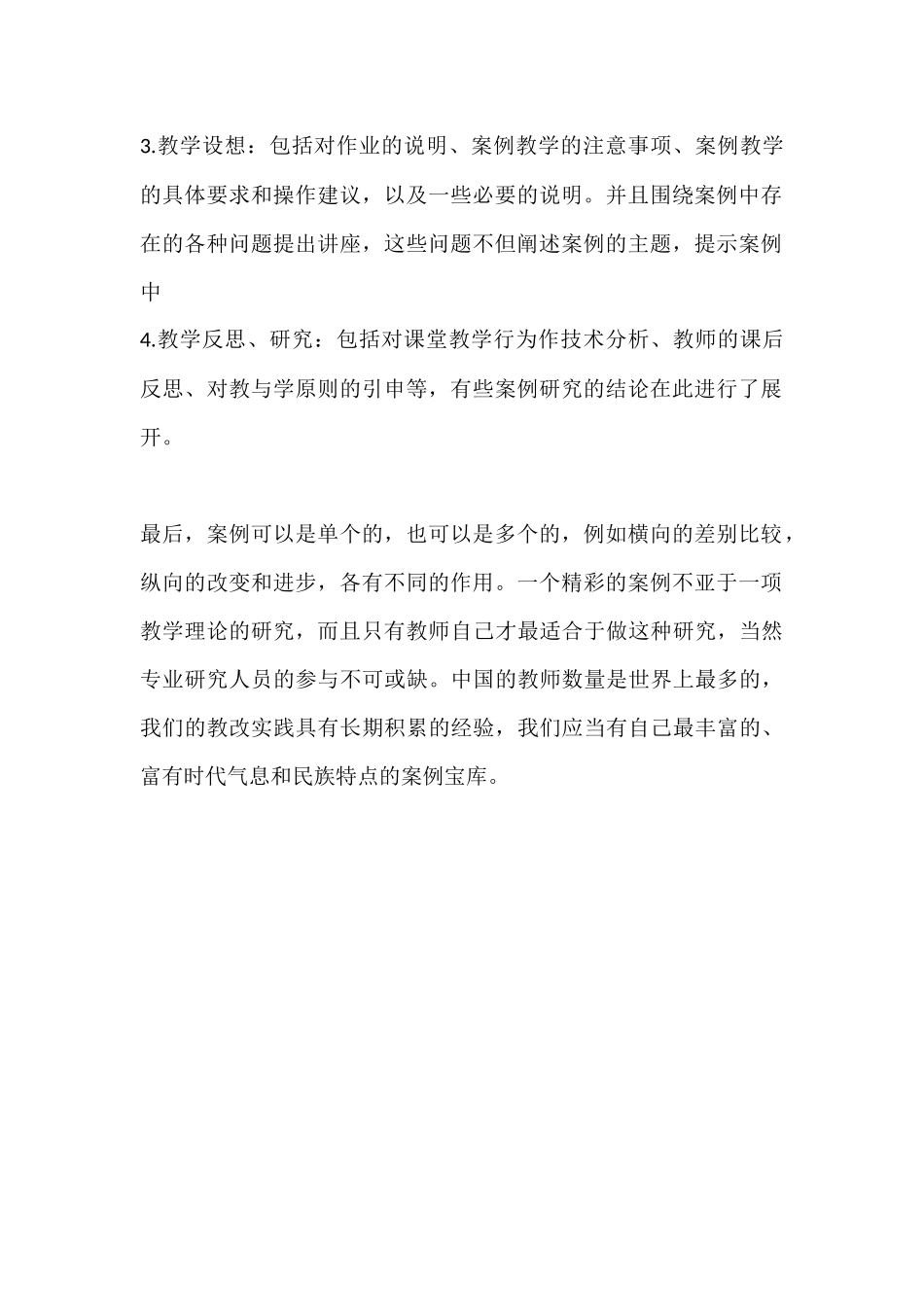 3.教学设想：包括对作业的说明、案例教学的注意事项、案例教学的具体要求和操作建议，以及一些必要的说明。并且围绕案例中存在的各种问题提出讲座，这些问题不但阐述案例的主题，提示案例中

4.教学反思、研究：包括对课堂教学行为作技术分析、教师的课后反思、对教与学原则的引申等，有些案例研究的结论在此进行了展开。

最后，案例可以是单个的，也可以是多个的，例如横向的差别比较，纵向的改变和进步，各有不同的作用。一个精彩的案例不亚于一项教学理论的研究，而且只有教师自己才最适合于做这种研究，当然专业研究人员的参与不可或缺。中国的教师数量是世界上最多的，我们的教改实践具有长期积累的经验，我们应当有自己最丰富的、富有时代气息和民族特点的案例宝库。